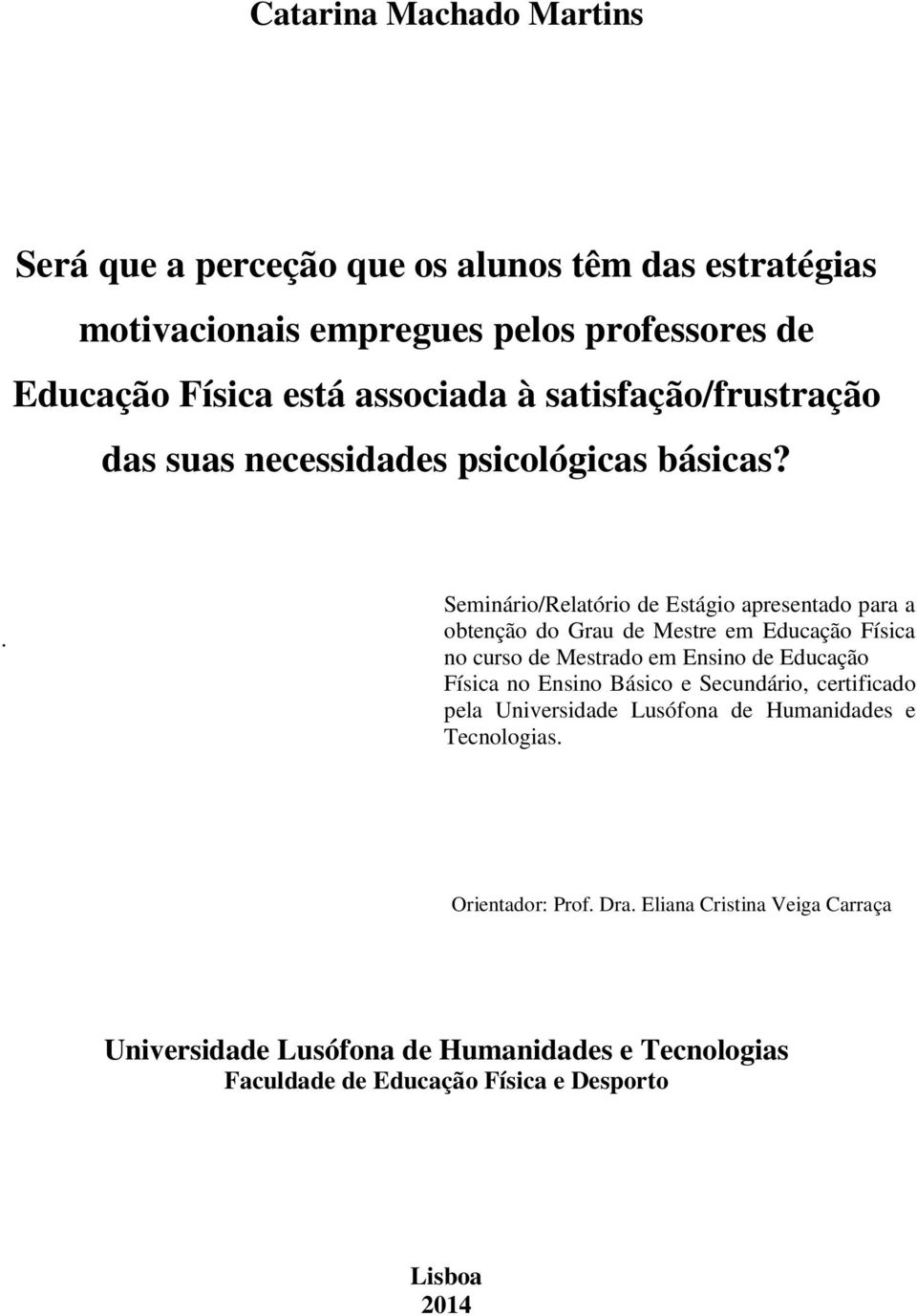 Catarina Machado Martins

Será que a perceção que os alunos têm das estratégias motivacionais empregues pelos professores de Educação Física está associada à satisfação/frustração das suas necessidades psicológicas básicas?

.

Seminário/Relatório de Estágio apresentado para a obtenção do Grau de Mestre em Educação Física no curso de Mestrado em Ensino de Educação Física no Ensino Básico e Secundário, certificado pela Universidade Lusófona de Humanidades e Tecnologias.

Orientador: Prof. Dra. Eliana Cristina Veiga Carraça

Universidade Lusófona de Humanidades e Tecnologias
Faculdade de Educação Física e Desporto

Lisboa
2014